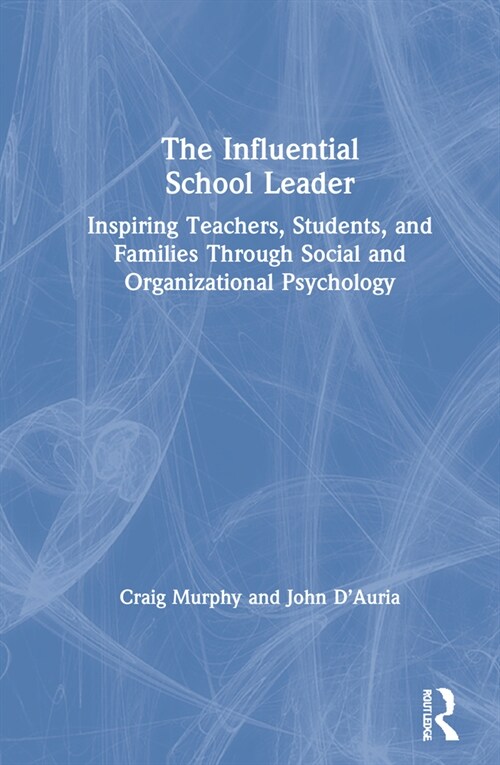 The Influential School Leader

Inspiring Teachers, Students, and Families Through Social and Organizational Psychology

Craig Murphy and John D'Auria

ROUTLEDGE